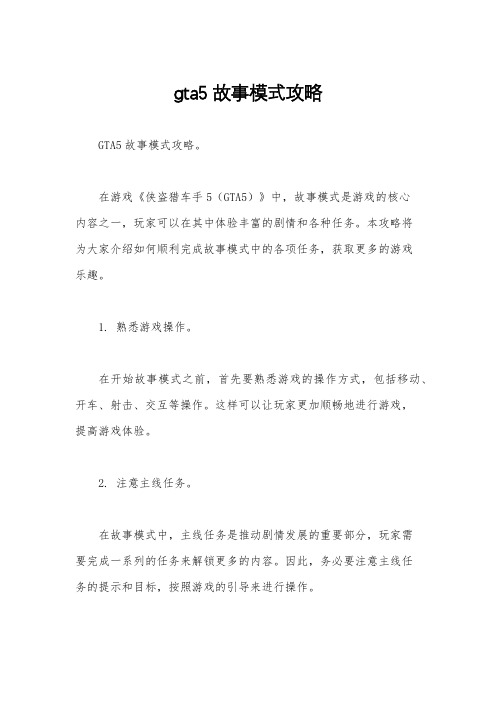 gta5 故事模式攻略

GTA5 故事模式攻略。

在游戏《侠盗猎车手 5（GTA5）》中，故事模式是游戏的核心内容之一，玩家可以在其中体验丰富的剧情和各种任务。本攻略将为大家介绍如何顺利完成故事模式中的各项任务，获取更多的游戏乐趣。

1. 熟悉游戏操作。

在开始故事模式之前，首先要熟悉游戏的操作方式，包括移动、开车、射击、交互等操作。这样可以让玩家更加顺畅地进行游戏，提高游戏体验。

2. 注意主线任务。

在故事模式中，主线任务是推动剧情发展的重要部分，玩家需要完成一系列的任务来解锁更多的内容。因此，务必要注意主线任务的提示和目标，按照游戏的引导来进行操作。